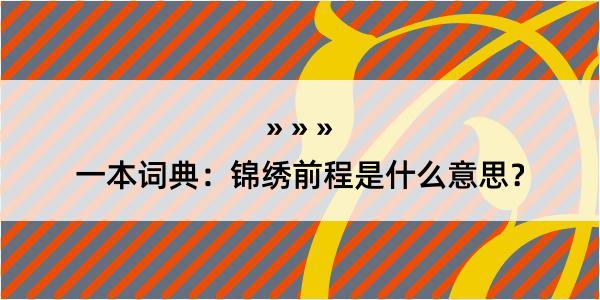 » » »

一本词典：锦绣前程是什么意思？